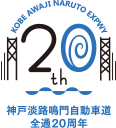 KOBE AWAJI NARUTO EXPWY

20th

神戸淡路鳴門自動車道
全通20周年